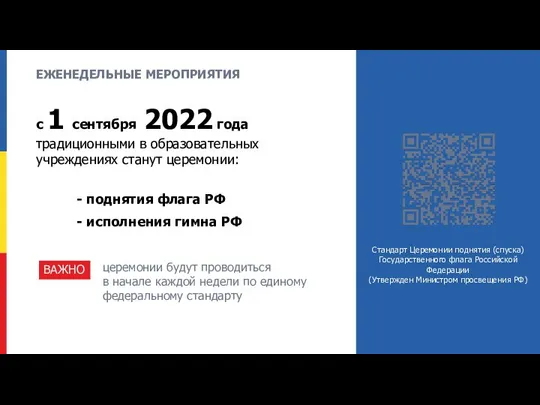 ЕЖЕНЕДЕЛЬНЫЕ МЕРОПРИЯТИЯ

с 1 сентября 2022 года традиционными в образовательных учреждениях станут церемонии:

- поднятия флага РФ
- исполнения гимна РФ

ВАЖНО церемонии будут проводиться в начале каждой недели по единому федеральному стандарту

Стандарт Церемонии поднятия (спуска) Государственного флага Российской Федерации
(Утвержден Министром просвещения РФ)